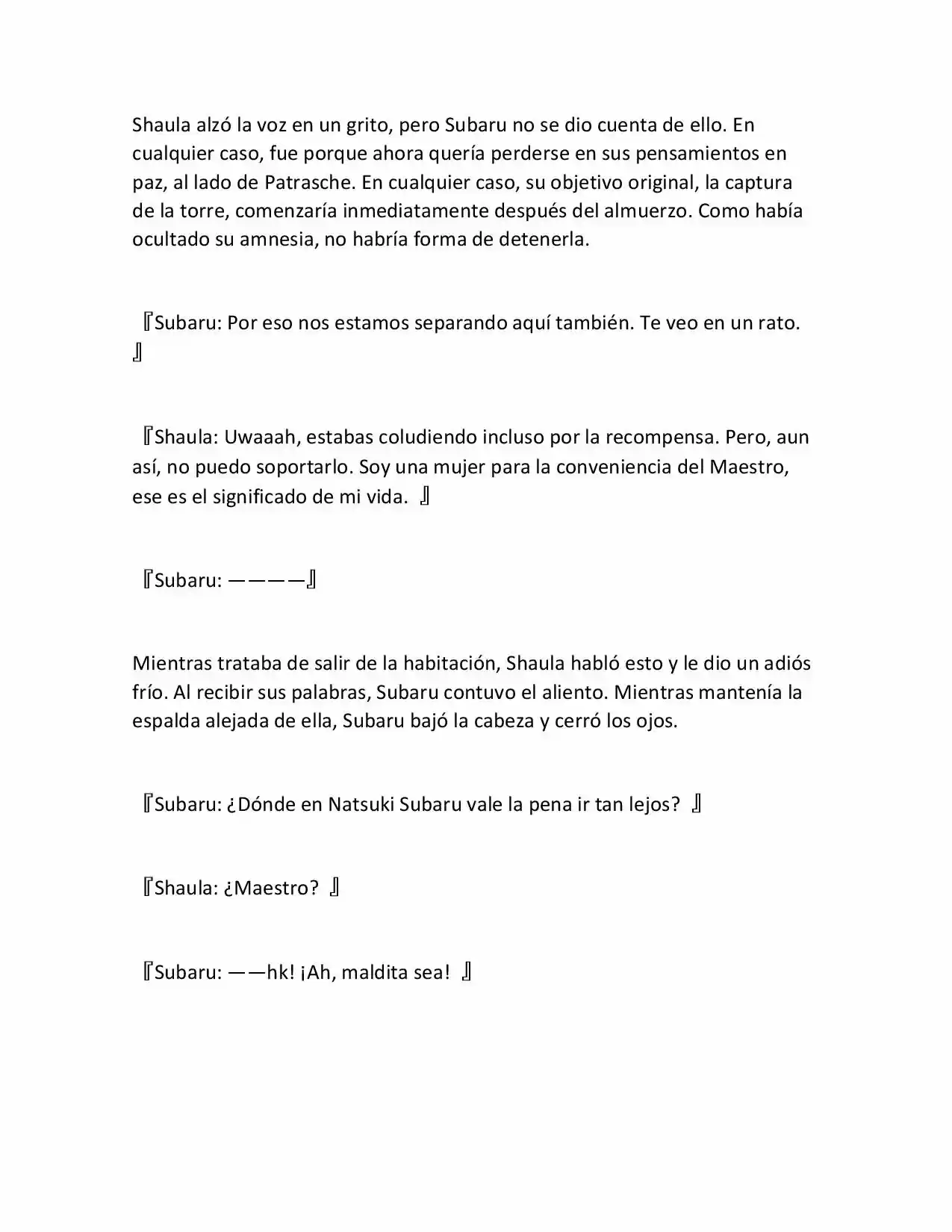 Shaula alzó la voz en un grito, pero Subaru no se dio cuenta de ello. En cualquier caso, fue porque ahora quería perderse en sus pensamientos en paz, al lado de Patrasche. En cualquier caso, su objetivo original, la captura de la torre, comenzaría inmediatamente después del almuerzo. Como había ocultado su amnesia, no habría forma de detenerla.

『Subaru: Por eso nos estamos separando aquí también. Te veo en un rato. 』

『Shaula: Uwaaah, estabas coludiendo incluso por la recompensa. Pero, aun así, no puedo soportarlo. Soy una mujer para la conveniencia del Maestro, ese es el significado de mi vida. 』

『Subaru: ————』

Mientras trataba de salir de la habitación, Shaula habló esto y le dio un adiós frío. Al recibir sus palabras, Subaru contuvo el aliento. Mientras mantenía la espalda alejada de ella, Subaru bajó la cabeza y cerró los ojos.

『Subaru: ¿Dónde en Natsuki Subaru vale la pena ir tan lejos? 』

『Shaula: ¿Maestro? 』

『Subaru: ——hk! ¡Ah, maldita sea! 』